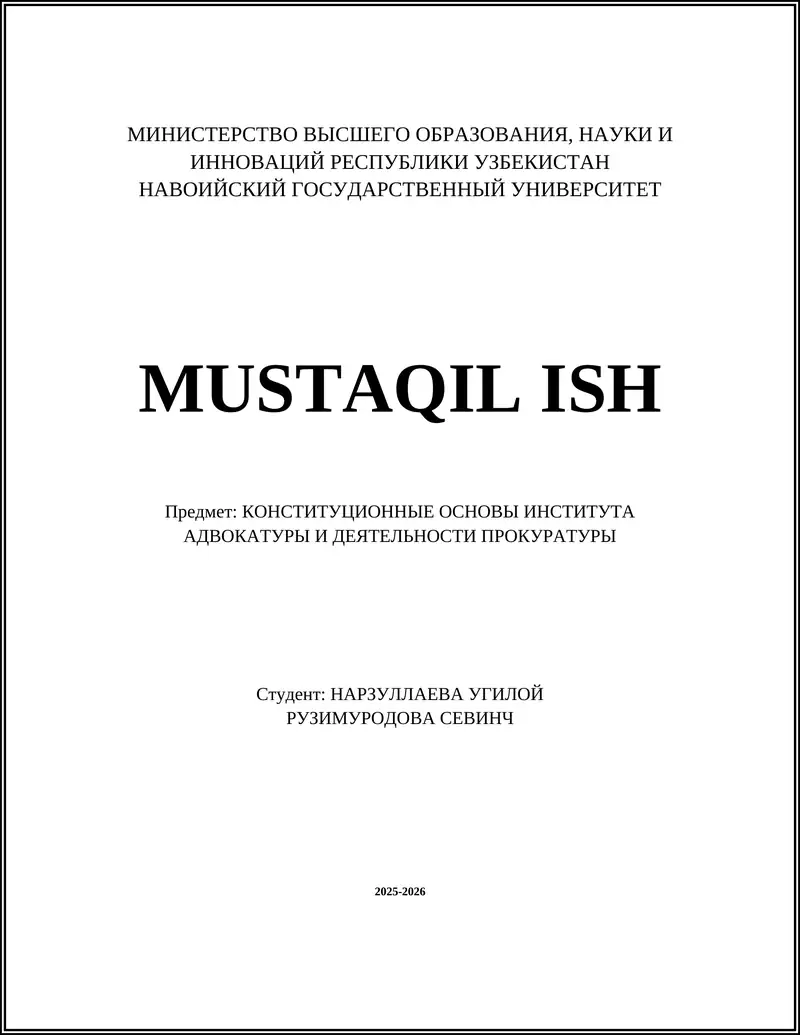 МИНИСТЕРСТВО ВЫСШЕГО ОБРАЗОВАНИЯ, НАУКИ И ИННОВАЦИЙ РЕСПУБЛИКИ УЗБЕКИСТАН
НАВОИЙСКИЙ ГОСУДАРСТВЕННЫЙ УНИВЕРСИТЕТ

MUSTAQIL ISH

Предмет: КОНСТИТУЦИОННЫЕ ОСНОВЫ ИНСТИТУТА АДВОКАТУРЫ И ДЕЯТЕЛЬНОСТИ ПРОКУРАТУРЫ

Студент: НАРЗУЛЛАЕВА УГИЛОЙ
РУЗИМУРОДОВА СЕВИНЧ

2025-2026